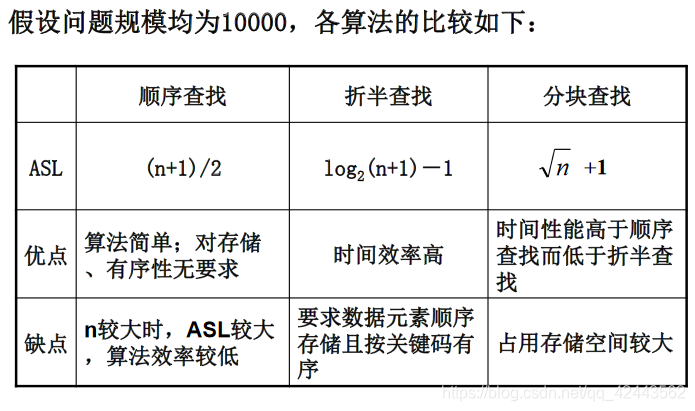 假设问题规模均为10000，各算法的比较如下：

| | 顺序查找 | 折半查找 | 分块查找 |
|---|---|---|---|
| ASL | (n+1)/2 | $\log_2(n+1)-1$ | $\sqrt{n}+1$ |
| 优点 | 算法简单；对存储、有序性无要求 | 时间效率高 | 时间性能高于顺序查找而低于折半查找 |
| 缺点 | n较大时，ASL较大，算法效率较低 | 要求数据元素顺序存储且按关键码有序 | 占用存储空间较大 |

https://blog.csdn.net/qq_42443562